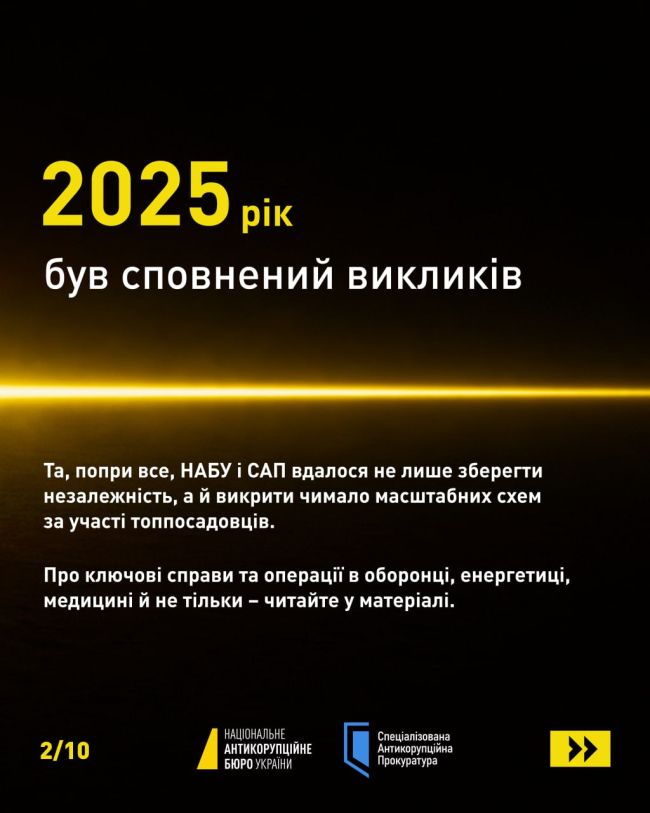 2025 рік
був сповнений викликів

Та, попри все, НАБУ і САП вдалося не лише зберегти незалежність, а й викрити чимало масштабних схем за участі топпосадовців.

Про ключові справи та операції в оборонці, енергетиці, медицині й не тільки – читайте у матеріалі.

2/10

НАЦІОНАЛЬНЕ АНТИКОРУПЦІЙНЕ БЮРО УКРАЇНИ

Спеціалізована Антикорупційна Прокуратура